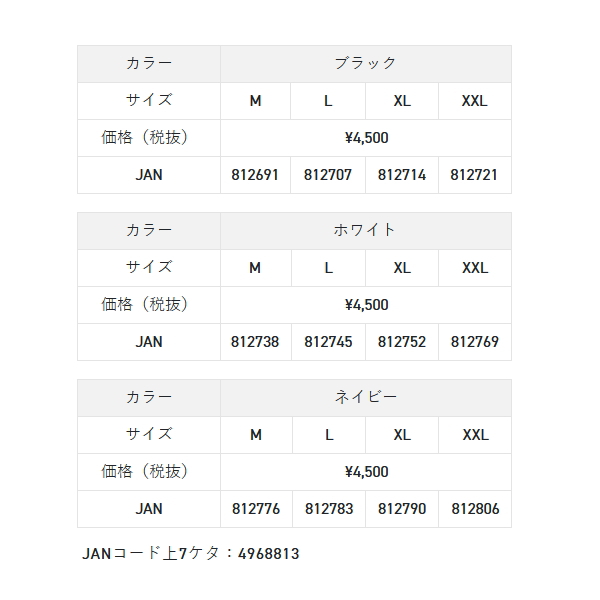 | カラー | ブラック | | | |
|---|---|---|---|---|
| サイズ | M | L | XL | XXL |
| 価格（税抜） | ¥4,500 | | | |
| JAN | 812691 | 812707 | 812714 | 812721 |

| カラー | ホワイト | | | |
|---|---|---|---|---|
| サイズ | M | L | XL | XXL |
| 価格（税抜） | ¥4,500 | | | |
| JAN | 812738 | 812745 | 812752 | 812769 |

| カラー | ネイビー | | | |
|---|---|---|---|---|
| サイズ | M | L | XL | XXL |
| 価格（税抜） | ¥4,500 | | | |
| JAN | 812776 | 812783 | 812790 | 812806 |

JANコード上7ケタ：4968813